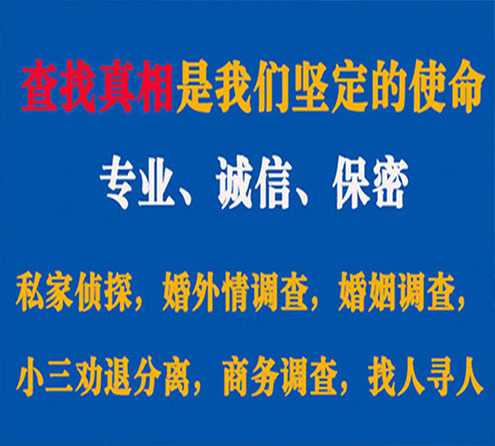 查找真相是我们坚定的使命

专业、诚信、保密

私家侦探，婚外情调查，婚姻调查，

小三劝退分离，商务调查，找人寻人